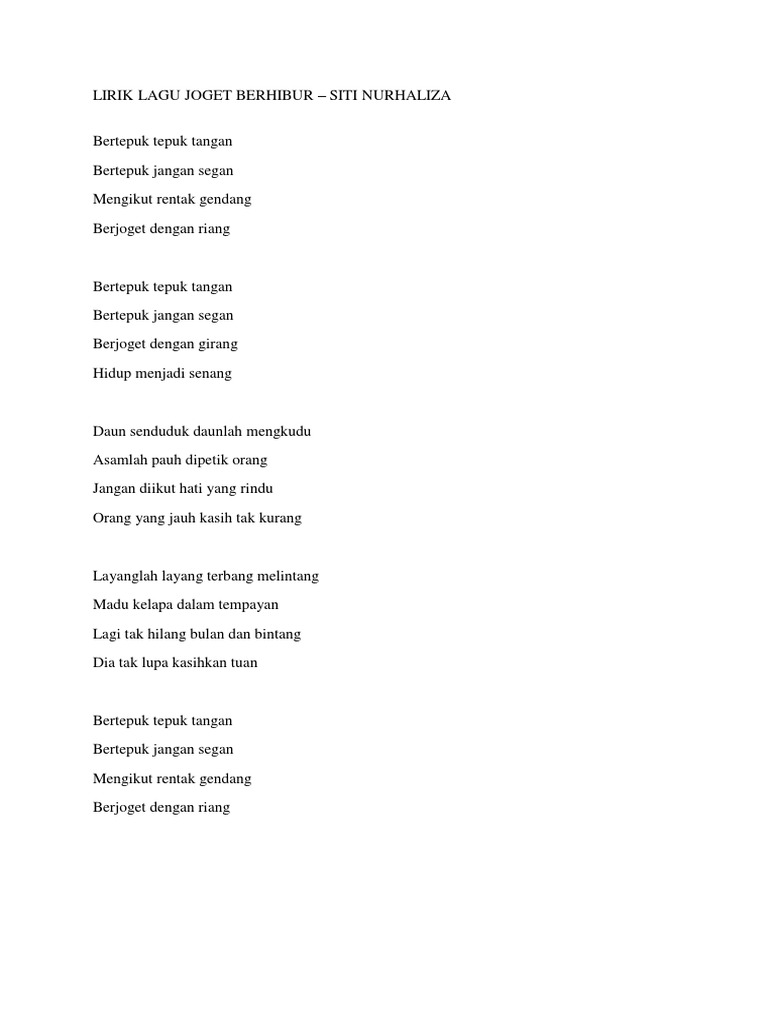 LIRIK LAGU JOGET BERHIBUR – SITI NURHALIZA

Bertepuk tepuk tangan
Bertepuk jangan segan
Mengikut rentak gendang
Berjoget dengan riang

Bertepuk tepuk tangan
Bertepuk jangan segan
Berjoget dengan girang
Hidup menjadi senang

Daun senduduk daunlah mengkudu
Asamlah pauh dipetik orang
Jangan diikut hati yang rindu
Orang yang jauh kasih tak kurang

Layanglah layang terbang melintang
Madu kelapa dalam tempayan
Lagi tak hilang bulan dan bintang
Dia tak lupa kasihkan tuan

Bertepuk tepuk tangan
Bertepuk jangan segan
Mengikut rentak gendang
Berjoget dengan riang